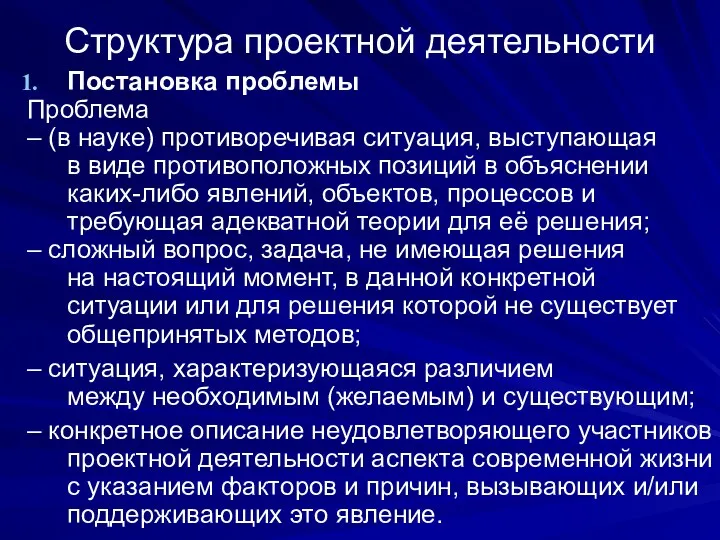 Структура проектной деятельности

1. Постановка проблемы

Проблема

– (в науке) противоречивая ситуация, выступающая в виде противоположных позиций в объяснении каких-либо явлений, объектов, процессов и требующая адекватной теории для её решения;

– сложный вопрос, задача, не имеющая решения на настоящий момент, в данной конкретной ситуации или для решения которой не существует общепринятых методов;

– ситуация, характеризующаяся различием между необходимым (желаемым) и существующим;

– конкретное описание неудовлетворяющего участников проектной деятельности аспекта современной жизни с указанием факторов и причин, вызывающих и/или поддерживающих это явление.